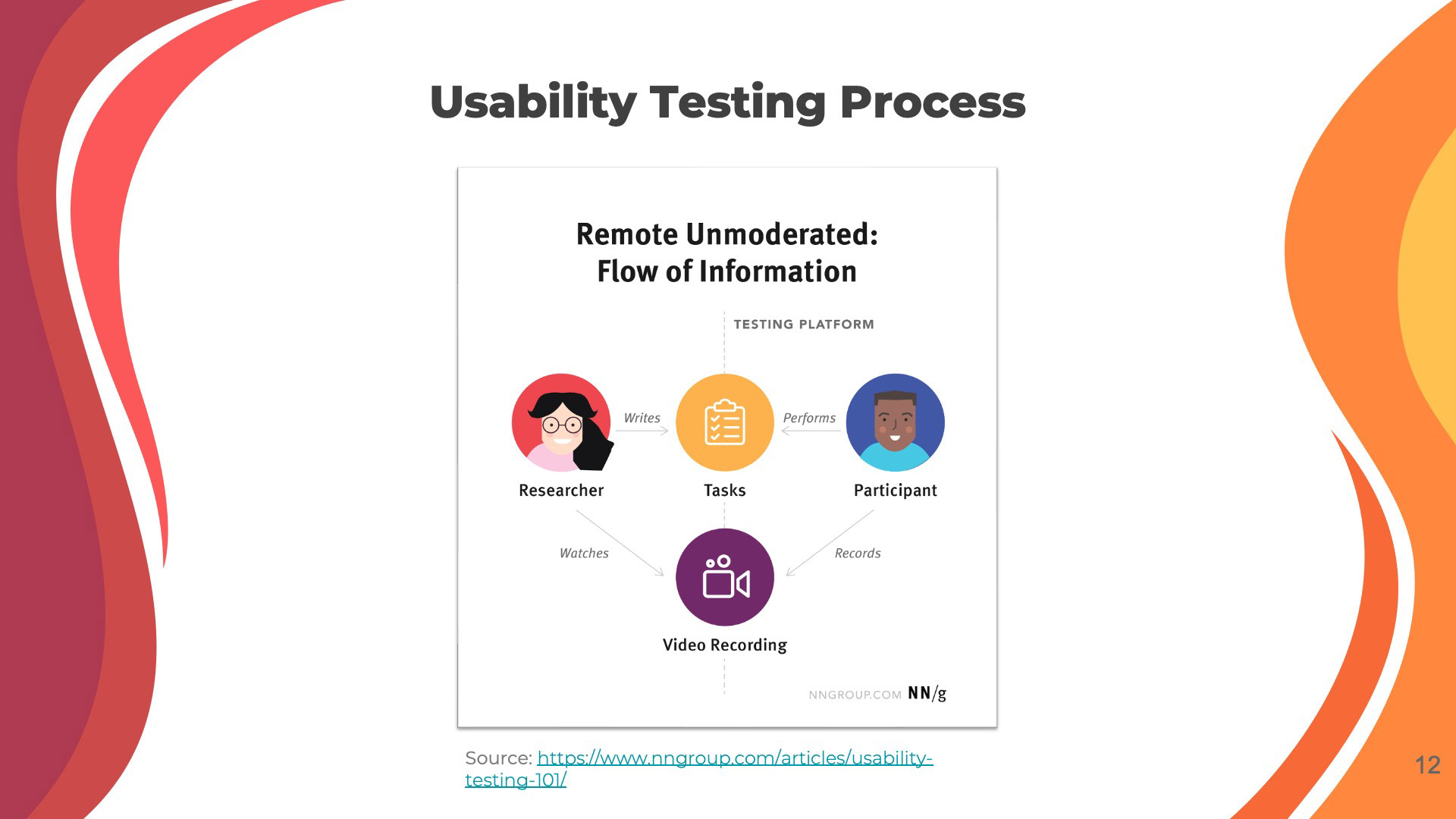 Usability Testing Process

Remote Unmoderated:
Flow of Information

TESTING PLATFORM

Writes

Performs

Researcher

Tasks

Participant

Watches

Records

Video Recording

NNGROUP.COM NN/g

Source: https://www.nngroup.com/articles/usability-testing-101/

12